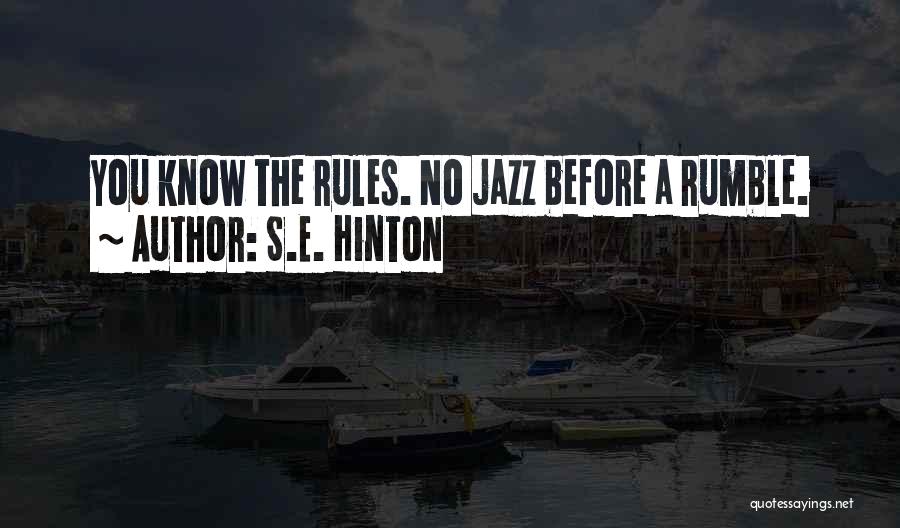 YOU KNOW THE RULES. NO JAZZ BEFORE A RUMBLE.
~ AUTHOR: S.E. HINTON

quotessayings.net